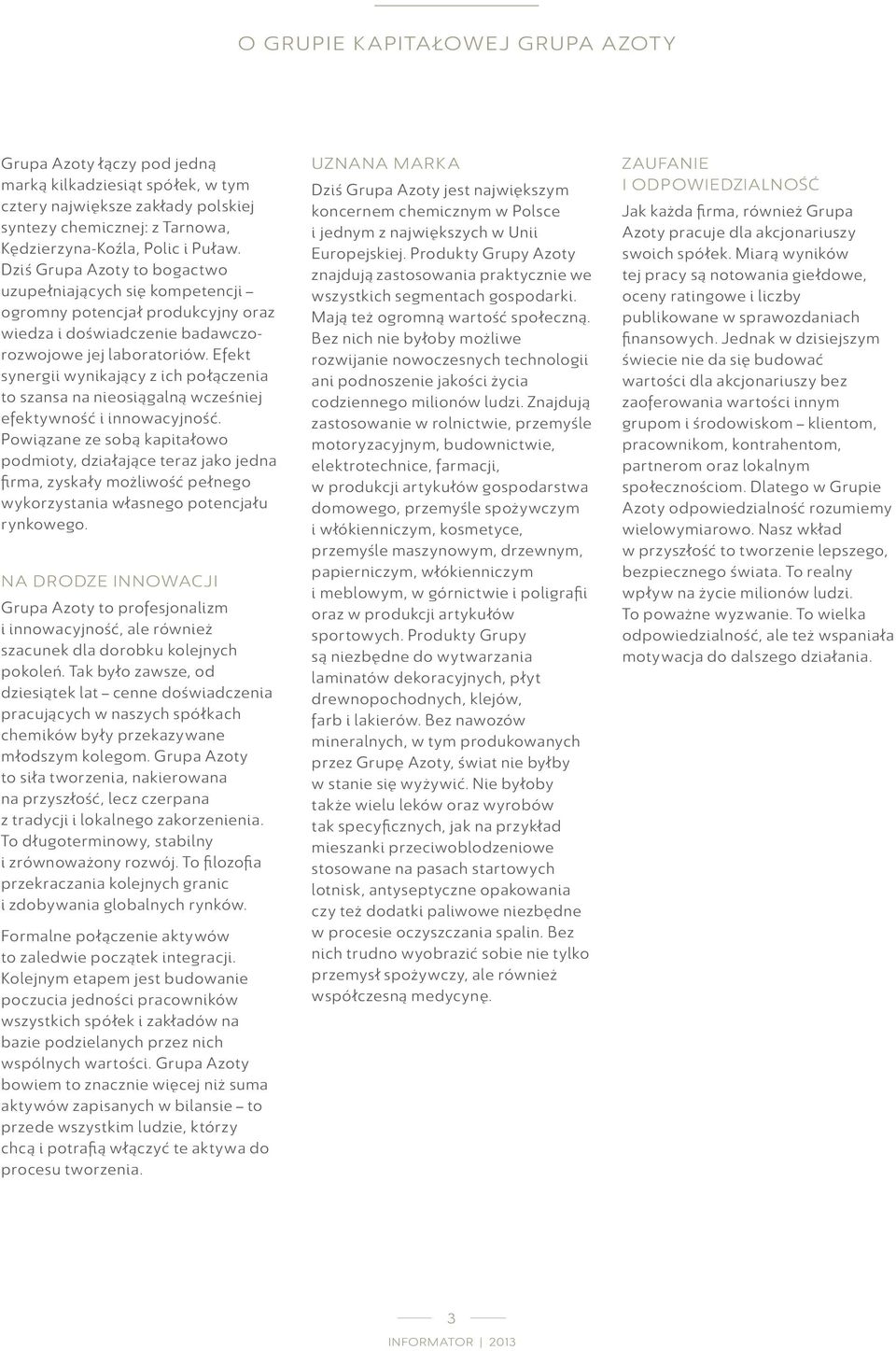 O GRUPIE KAPITAŁOWEJ GRUPA AZOTY

Grupa Azoty łączy pod jedną marką kilkadziesiąt spółek, w tym cztery największe zakłady polskiej syntezy chemicznej: z Tarnowa, Kędzierzyna-Koźla, Polic i Puław. Dziś Grupa Azoty to bogactwo uzupełniających się kompetencji – ogromny potencjał produkcyjny oraz wiedza i doświadczenie badawczo-rozwojowe jej laboratoriów. Efekt synergii wynikający z ich połączenia to szansa na nieosiągalną wcześniej efektywność i innowacyjność. Powiązane ze sobą kapitałowo podmioty, działające teraz jako jedna firma, zyskały możliwość pełnego wykorzystania własnego potencjału rynkowego.

NA DRODZE INNOWACJI

Grupa Azoty to profesjonalizm i innowacyjność, ale również szacunek dla dorobku kolejnych pokoleń. Tak było zawsze, od dziesiątek lat – cenne doświadczenia pracujących w naszych spółkach chemików były przekazywane młodszym kolegom. Grupa Azoty to siła tworzenia, nakierowana na przyszłość, lecz czerpana z tradycji i lokalnego zakorzenienia. To długoterminowy, stabilny i zrównoważony rozwój. To filozofia przekraczania kolejnych granic i zdobywania globalnych rynków.

Formalne połączenie aktywów to zaledwie początek integracji. Kolejnym etapem jest budowanie poczucia jedności pracowników wszystkich spółek i zakładów na bazie podzielanych przez nich wspólnych wartości. Grupa Azoty bowiem to znacznie więcej niż suma aktywów zapisanych w bilansie – to przede wszystkim ludzie, którzy chcą i potrafią włączyć te aktywa do procesu tworzenia.

UZNANA MARKA

Dziś Grupa Azoty jest największym koncernem chemicznym w Polsce i jednym z największych w Unii Europejskiej. Produkty Grupy Azoty znajdują zastosowania praktycznie we wszystkich segmentach gospodarki. Mają też ogromną wartość społeczną. Bez nich nie byłoby możliwe rozwijanie nowoczesnych technologii ani podnoszenie jakości życia codziennego milionów ludzi. Znajdują zastosowanie w rolnictwie, przemyśle motoryzacyjnym, budownictwie, elektrotechnice, farmacji, w produkcji artykułów gospodarstwa domowego, przemyśle spożywczym i włókienniczym, kosmetyce, przemyśle maszynowym, drzewnym, papierniczym, włókienniczym i meblowym, w górnictwie i poligrafii oraz w produkcji artykułów sportowych. Produkty Grupy są niezbędne do wytwarzania laminatów dekoracyjnych, płyt drewnopochodnych, klejów, farb i lakierów. Bez nawozów mineralnych, w tym produkowanych przez Grupę Azoty, świat nie byłby w stanie się wyżywić. Nie byłoby także wielu leków oraz wyrobów tak specyficznych, jak na przykład mieszanki przeciwoblodzeniowe stosowane na pasach startowych lotnisk, antyseptyczne opakowania czy też dodatki paliwowe niezbędne w procesie oczyszczania spalin. Bez nich trudno wyobrazić sobie nie tylko przemysł spożywczy, ale również współczesną medycynę.

ZAUFANIE I ODPOWIEDZIALNOŚĆ

Jak każda firma, również Grupa Azoty pracuje dla akcjonariuszy swoich spółek. Miarą wyników tej pracy są notowania giełdowe, oceny ratingowe i liczby publikowane w sprawozdaniach finansowych. Jednak w dzisiejszym świecie nie da się budować wartości dla akcjonariuszy bez zaoferowania wartości innym grupom i środowiskom – klientom, pracownikom, kontrahentom, partnerom oraz lokalnym społecznościom. Dlatego w Grupie Azoty odpowiedzialność rozumiemy wielowymiarowo. Nasz wkład w przyszłość to tworzenie lepszego, bezpiecznego świata. To realny wpływ na życie milionów ludzi. To poważne wyzwanie. To wielka odpowiedzialność, ale też wspaniała motywacja do dalszego działania.

3

INFORMATOR | 2013